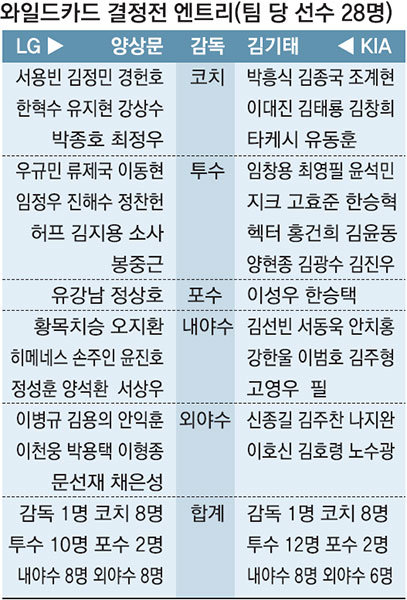 와일드카드 결정전 엔트리(팀 당 선수 28명)

| LG ▶ 양상문 | 감독 | 김기태 ◀ KIA |
|---|---|---|
| 서용빈 김정민 경헌호 한혁수 유지현 강상수 박종호 최정우 | 코치 | 박흥식 김종국 조계현 이대진 김태룡 김창희 타케시 유동훈 |
| 우규민 류제국 이동현 임정우 진해수 정찬헌 허프 김지용 소사 봉중근 | 투수 | 임창용 최영필 윤석민 지크 고효준 한승혁 헥터 홍건희 김윤동 양현종 김광수 김진우 |
| 유강남 정상호 | 포수 | 이성우 한승택 |
| 황목치승 오지환 히메네스 손주인 윤진호 정성훈 양석환 서상우 | 내야수 | 김선빈 서동욱 안치홍 강한울 이범호 김주형 고영우 필 |
| 이병규 김용의 안익훈 이천웅 박용택 이형종 문선재 채은성 | 외야수 | 신종길 김주찬 나지완 이호신 김호령 노수광 |
| 감독 1명 코치 8명 투수 10명 포수 2명 내야수 8명 외야수 8명 | 합계 | 감독 1명 코치 8명 투수 12명 포수 2명 내야수 8명 외야수 6명 |